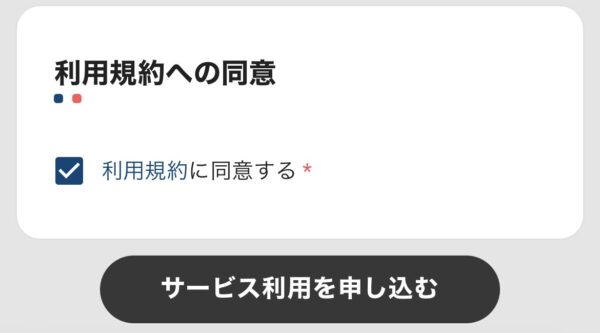 利用規約への同意

利用規約に同意する *

サービス利用を申し込む